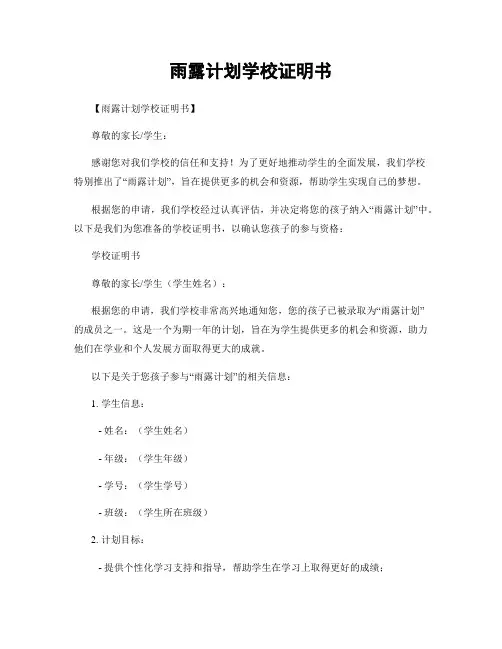 雨露计划学校证明书

【雨露计划学校证明书】

尊敬的家长/学生：

感谢您对我们学校的信任和支持！为了更好地推动学生的全面发展，我们学校特别推出了“雨露计划”，旨在提供更多的机会和资源，帮助学生实现自己的梦想。

根据您的申请，我们学校经过认真评估，并决定将您的孩子纳入“雨露计划”中。以下是我们为您准备的学校证明书，以确认您孩子的参与资格：

学校证明书

尊敬的家长/学生（学生姓名）：

根据您的申请，我们学校非常高兴地通知您，您的孩子已被录取为“雨露计划”的成员之一。这是一个为期一年的计划，旨在为学生提供更多的机会和资源，助力他们在学业和个人发展方面取得更大的成就。

以下是关于您孩子参与“雨露计划”的相关信息：

1. 学生信息：

- 姓名：（学生姓名）

- 年级：（学生年级）

- 学号：（学生学号）

- 班级：（学生所在班级）

2. 计划目标：

- 提供个性化学习支持和指导，帮助学生在学习上取得更好的成绩；